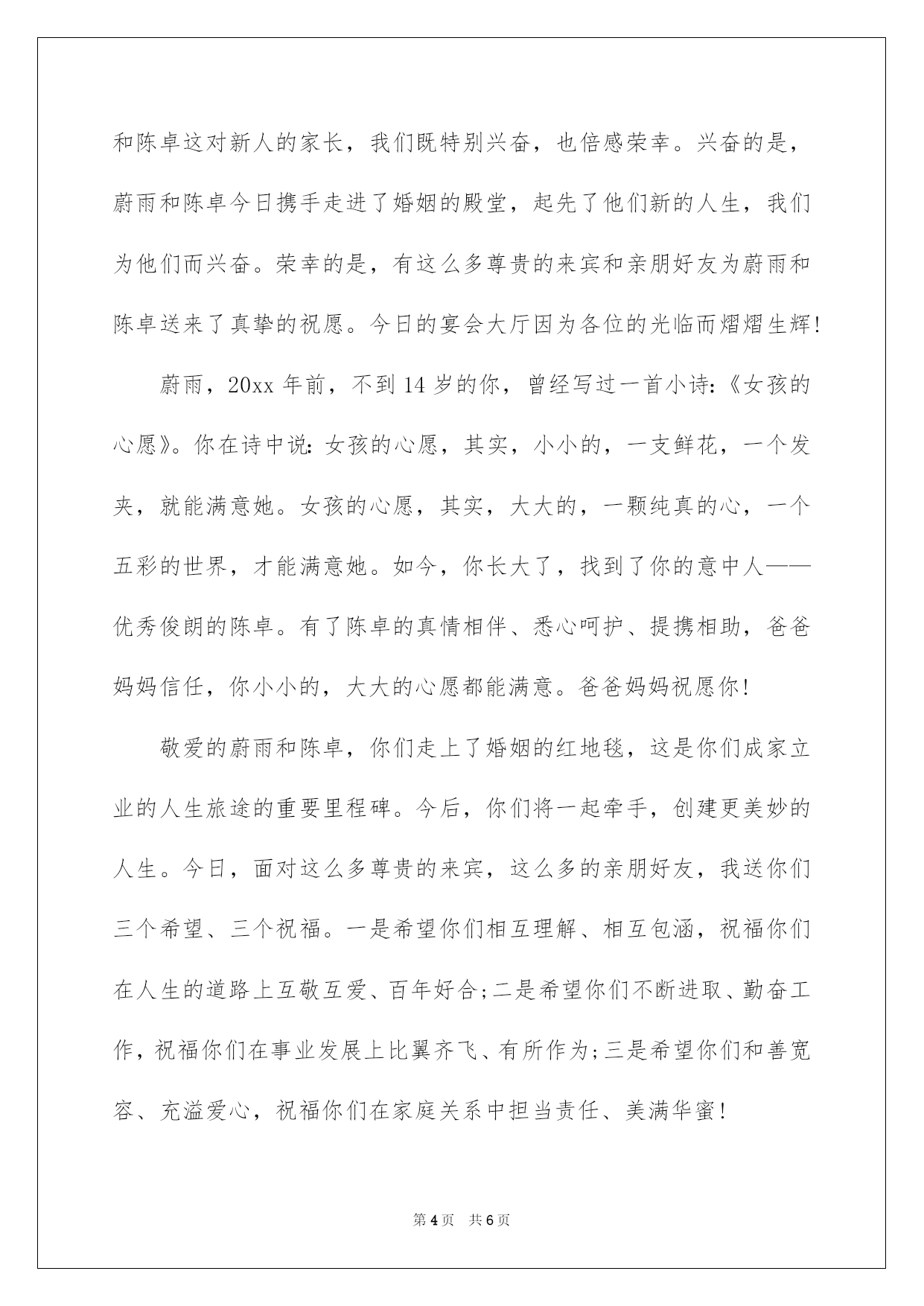 和陈卓这对新人的家长，我们既特别兴奋，也倍感荣幸。兴奋的是，蔚雨和陈卓今日携手走进了婚姻的殿堂，起先了他们新的人生，我们为他们而兴奋。荣幸的是，有这么多尊贵的来宾和亲朋好友为蔚雨和陈卓送来了真挚的祝愿。今日的宴会大厅因为各位的光临而熠熠生辉!

蔚雨，20xx 年前，不到 14 岁的你，曾经写过一首小诗:《女孩的心愿》。你在诗中说: 女孩的心愿，其实，小小的，一支鲜花，一个发夹，就能满意她。女孩的心愿，其实，大大的，一颗纯真的心，一个五彩的世界，才能满意她。如今，你长大了，找到了你的意中人——优秀俊朗的陈卓。有了陈卓的真情相伴、悉心呵护、提携相助，爸爸妈妈信任，你小小的，大大的心愿都能满意。爸爸妈妈祝愿你!

敬爱的蔚雨和陈卓，你们走上了婚姻的红地毯，这是你们成家立业的人生旅途的重要里程碑。今后，你们将一起牵手，创建更美妙的人生。今日，面对这么多尊贵的来宾，这么多的亲朋好友，我送你们三个希望、三个祝福。一是希望你们相互理解、相互包涵，祝福你们在人生的道路上互敬互爱、百年好合;二是希望你们不断进取、勤奋工作，祝福你们在事业发展上比翼齐飞、有所作为;三是希望你们和善宽容、充溢爱心，祝福你们在家庭关系中担当责任、美满华蜜!

第 4 页　共 6 页